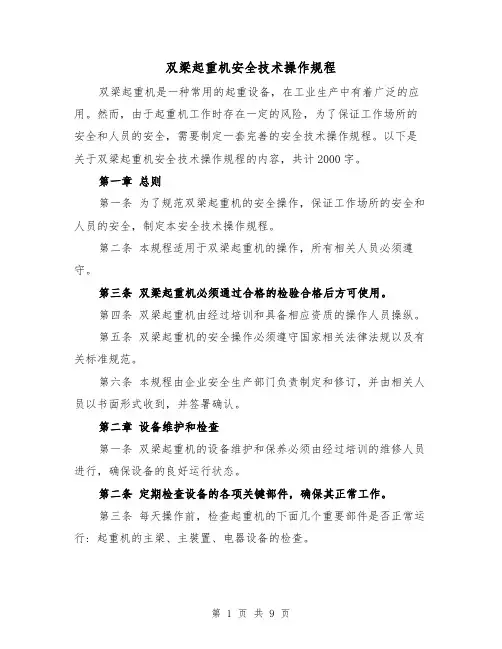 双梁起重机安全技术操作规程

双梁起重机是一种常用的起重设备，在工业生产中有着广泛的应用。然而，由于起重机工作时存在一定的风险，为了保证工作场所的安全和人员的安全，需要制定一套完善的安全技术操作规程。以下是关于双梁起重机安全技术操作规程的内容，共计2000字。

第一章 总则

第一条 为了规范双梁起重机的安全操作，保证工作场所的安全和人员的安全，制定本安全技术操作规程。

第二条 本规程适用于双梁起重机的操作，所有相关人员必须遵守。

第三条 双梁起重机必须通过合格的检验合格后方可使用。

第四条 双梁起重机由经过培训和具备相应资质的操作人员操纵。

第五条 双梁起重机的安全操作必须遵守国家相关法律法规以及有关标准规范。

第六条 本规程由企业安全生产部门负责制定和修订，并由相关人员以书面形式收到，并签署确认。

第二章 设备维护和检查

第一条 双梁起重机的设备维护和保养必须由经过培训的维修人员进行，确保设备的良好运行状态。

第二条 定期检查设备的各项关键部件，确保其正常工作。

第三条 每天操作前，检查起重机的下面几个重要部件是否正常运行：起重机的主梁、主装置、电器设备的检查。

第 1 页 共 9 页